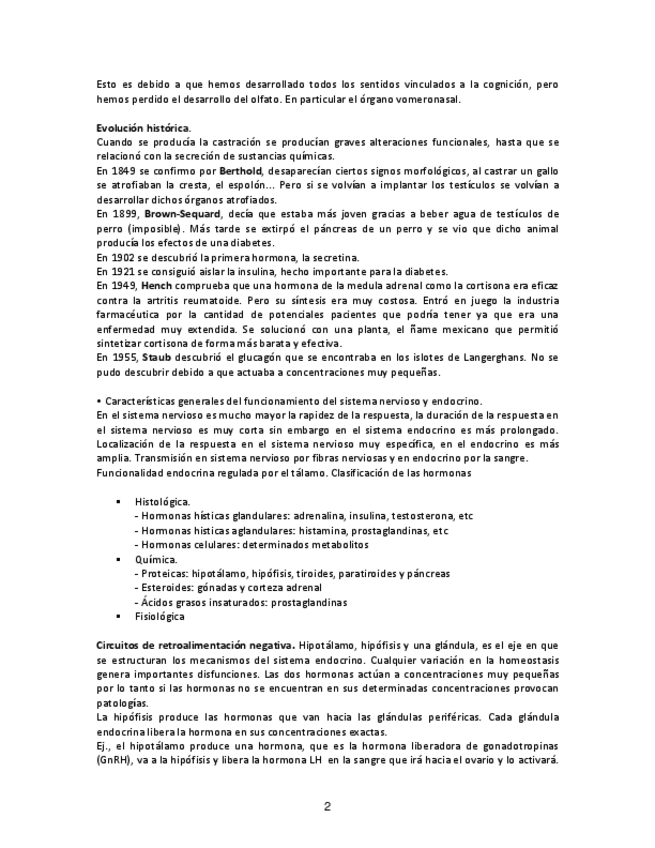 Esto es debido a que hemos desarrollado todos los sentidos vinculados a la cognición, pero hemos perdido el desarrollo del olfato. En particular el órgano vomeronasal.

Evolución histórica.
Cuando se producía la castración se producían graves alteraciones funcionales, hasta que se relacionó con la secreción de sustancias químicas.
En 1849 se confirmo por Berthold, desaparecían ciertos signos morfológicos, al castrar un gallo se atrofiaban la cresta, el espolón... Pero si se volvían a implantar los testículos se volvían a desarrollar dichos órganos atrofiados.
En 1899, Brown-Sequard, decía que estaba más joven gracias a beber agua de testículos de perro (imposible). Más tarde se extirpó el páncreas de un perro y se vio que dicho animal producía los efectos de una diabetes.
En 1902 se descubrió la primera hormona, la secretina.
En 1921 se consiguió aislar la insulina, hecho importante para la diabetes.
En 1949, Hench comprueba que una hormona de la medula adrenal como la cortisona era eficaz contra la artritis reumatoide. Pero su síntesis era muy costosa. Entró en juego la industria farmacéutica por la cantidad de potenciales pacientes que podría tener ya que era una enfermedad muy extendida. Se solucionó con una planta, el ñame mexicano que permitió sintetizar cortisona de forma más barata y efectiva.
En 1955, Staub descubrió el glucagón que se encontraba en los islotes de Langerghans. No se pudo descubrir debido a que actuaba a concentraciones muy pequeñas.

• Características generales del funcionamiento del sistema nervioso y endocrino.
En el sistema nervioso es mucho mayor la rapidez de la respuesta, la duración de la respuesta en el sistema nervioso es muy corta sin embargo en el sistema endocrino es más prolongado. Localización de la respuesta en el sistema nervioso muy específica, en el endocrino es más amplia. Transmisión en sistema nervioso por fibras nerviosas y en endocrino por la sangre.
Funcionalidad endocrina regulada por el tálamo. Clasificación de las hormonas

▪ Histológica.
- Hormonas hísticas glandulares: adrenalina, insulina, testosterona, etc
- Hormonas hísticas aglandulares: histamina, prostaglandinas, etc
- Hormonas celulares: determinados metabolitos
▪ Química.
- Proteicas: hipotálamo, hipófisis, tiroides, paratiroides y páncreas
- Esteroides: gónadas y corteza adrenal
- Ácidos grasos insaturados: prostaglandinas
▪ Fisiológica

Circuitos de retroalimentación negativa. Hipotálamo, hipófisis y una glándula, es el eje en que se estructuran los mecanismos del sistema endocrino. Cualquier variación en la homeostasis genera importantes disfunciones. Las dos hormonas actúan a concentraciones muy pequeñas por lo tanto si las hormonas no se encuentran en sus determinadas concentraciones provocan patologías.
La hipófisis produce las hormonas que van hacia las glándulas periféricas. Cada glándula endocrina libera la hormona en sus concentraciones exactas.
Ej., el hipotálamo produce una hormona, que es la hormona liberadora de gonadotropinas (GnRH), va a la hipófisis y libera la hormona LH en la sangre que irá hacia el ovario y lo activará.

2